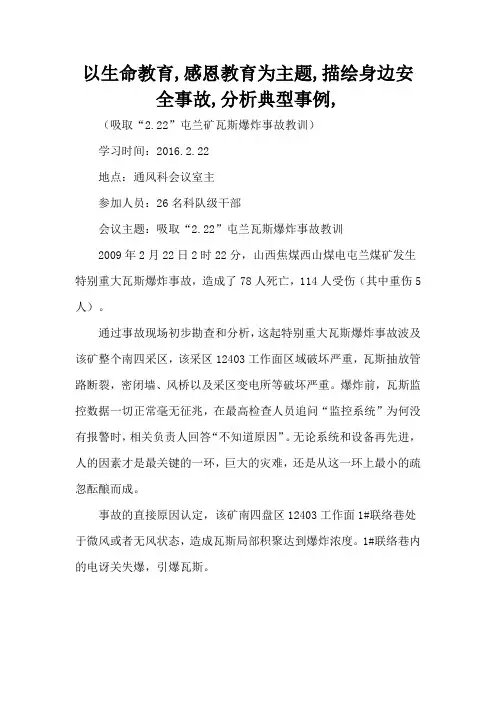 以生命教育,感恩教育为主题,描绘身边安全事故,分析典型事例,

（吸取“2.22”屯兰矿瓦斯爆炸事故教训）

学习时间：2016.2.22

地点：通风科会议室主

参加人员：26名科队级干部

会议主题：吸取“2.22”屯兰瓦斯爆炸事故教训

2009年2月22日2时22分，山西焦煤西山煤电屯兰煤矿发生特别重大瓦斯爆炸事故，造成了78人死亡，114人受伤（其中重伤5人）。

通过事故现场初步勘查和分析，这起特别重大瓦斯爆炸事故波及该矿整个南四采区，该采区12403工作面区域破坏严重，瓦斯抽放管路断裂，密闭墙、风桥以及采区变电所等破坏严重。爆炸前，瓦斯监控数据一切正常毫无征兆，在最高检查人员追问“监控系统”为何没有报警时，相关负责人回答“不知道原因”。无论系统和设备再先进，人的因素才是最关键的一环，巨大的灾难，还是从这一环上最小的疏忽酝酿而成。

事故的直接原因认定，该矿南四盘区12403工作面1#联络巷处于微风或者无风状态，造成瓦斯局部积聚达到爆炸浓度。1#联络巷内的电讶关失爆，引爆瓦斯。